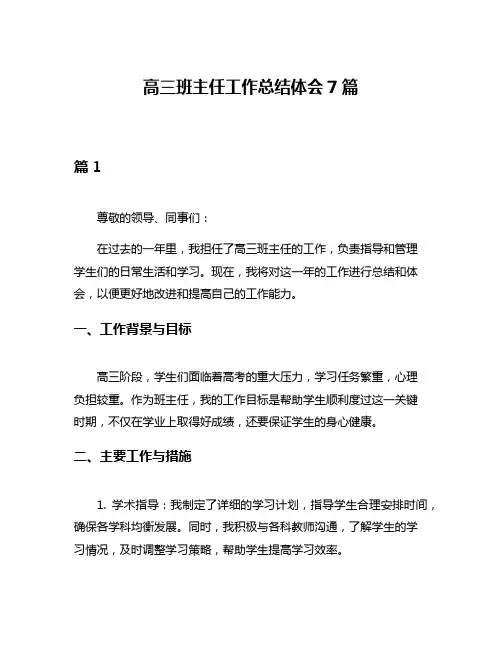 高三班主任工作总结体会 7 篇

篇 1

尊敬的领导、同事们：

在过去的一年里，我担任了高三班主任的工作，负责指导和管理学生们的日常生活和学习。现在，我将对这一年的工作进行总结和体会，以便更好地改进和提高自己的工作能力。

一、工作背景与目标

高三阶段，学生们面临着高考的重大压力，学习任务繁重，心理负担较重。作为班主任，我的工作目标是帮助学生顺利度过这一关键时期，不仅在学业上取得好成绩，还要保证学生的身心健康。

二、主要工作与措施

1. 学术指导：我制定了详细的学习计划，指导学生合理安排时间，确保各学科均衡发展。同时，我积极与各科教师沟通，了解学生的学习情况，及时调整学习策略，帮助学生提高学习效率。